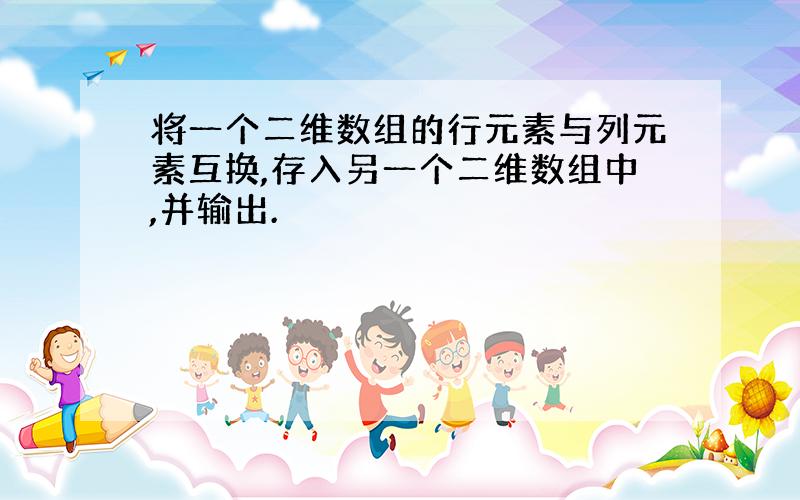 将一个二维数组的行元素与列元素互换,存入另一个二维数组中,并输出.